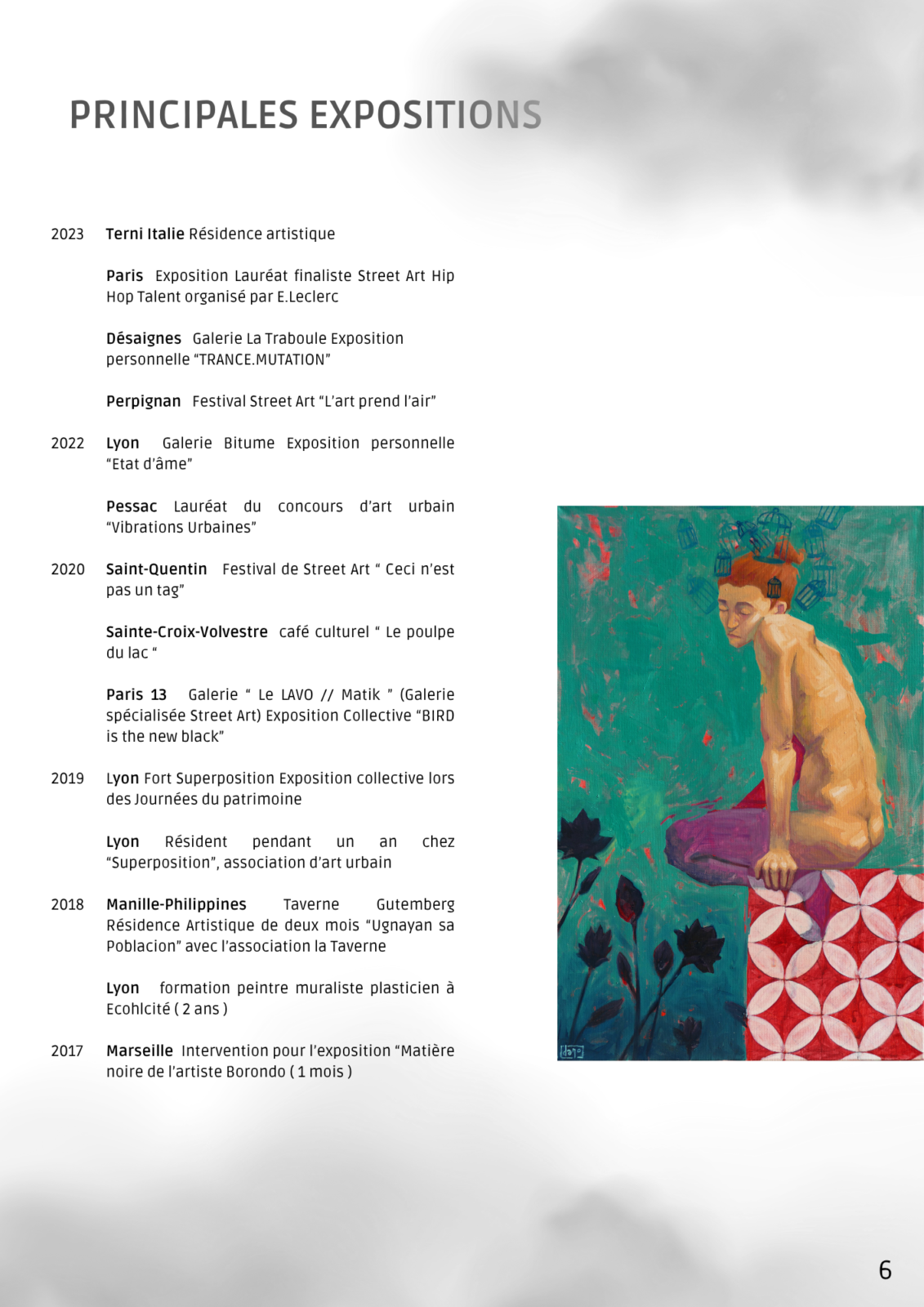 PRINCIPALES EXPOSITIONS

2023 Terni Italie Résidence artistique

Paris Exposition Lauréat finaliste Street Art Hip Hop Talent organisé par E.Leclerc

Désaignes Galerie La Traboule Exposition personnelle “TRANCE.MUTATION”

Perpignan Festival Street Art “L’art prend l’air”

2022 Lyon Galerie Bitume Exposition personnelle “Etat d’âme”

Pessac Lauréat du concours d’art urbain “Vibrations Urbaines”

2020 Saint-Quentin Festival de Street Art “ Ceci n’est pas un tag”

Sainte-Croix-Volvestre café culturel “ Le poulpe du lac “

Paris 13 Galerie “ Le LAVO // Matik ” (Galerie spécialisée Street Art) Exposition Collective “BIRD is the new black”

2019 Lyon Fort Superposition Exposition collective lors des Journées du patrimoine

Lyon Résident pendant un an chez “Superposition”, association d’art urbain

2018 Manille-Philippines Taverne Gutemberg Résidence Artistique de deux mois “Ugnayan sa Poblacion” avec l’association la Taverne

Lyon formation peintre muraliste plasticien à Ecohlcité ( 2 ans )

2017 Marseille Intervention pour l’exposition “Matière noire de l’artiste Borondo ( 1 mois )

6